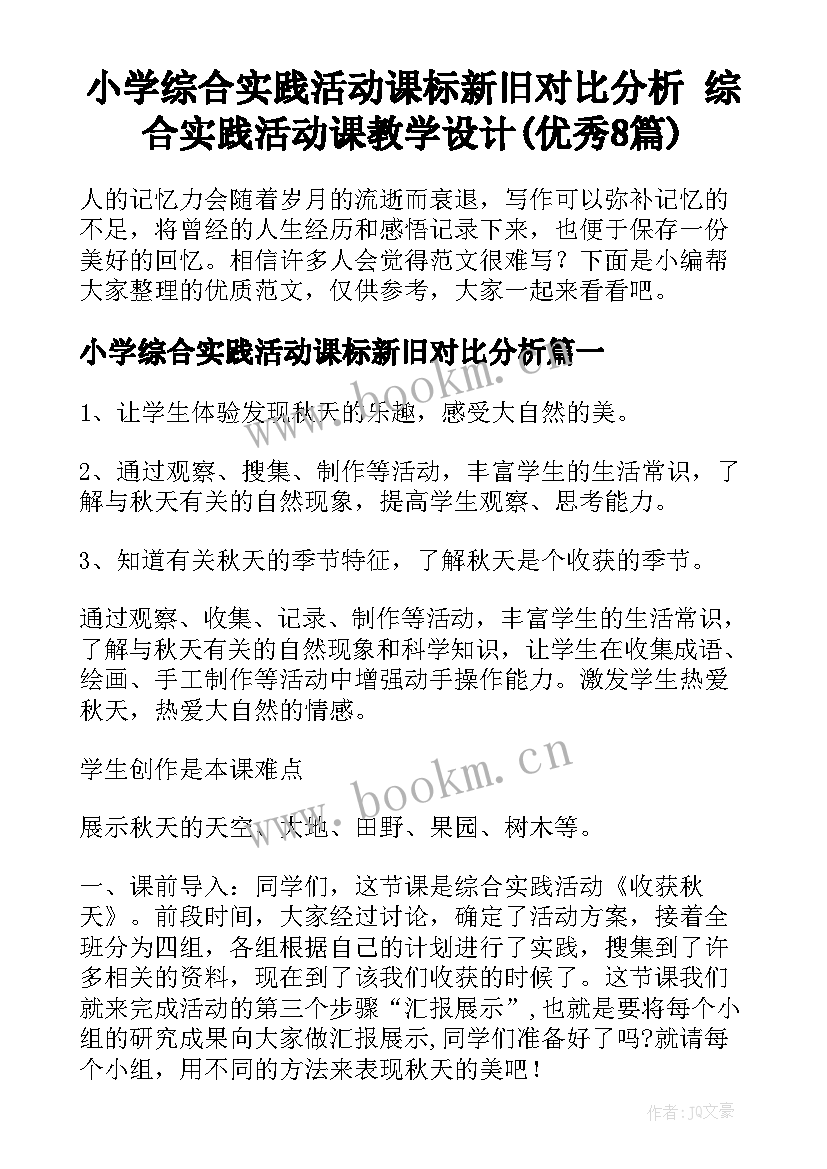 小学综合实践活动课标新旧对比分析 综合实践活动课教学设计(优秀8篇)

人的记忆力会随着岁月的流逝而衰退，写作可以弥补记忆的不足，将曾经的人生经历和感悟记录下来，也便于保存一份美好的回忆。相信许多人会觉得范文很难写？下面是小编帮大家整理的优质范文，仅供参考，大家一起来看看吧。

小学综合实践活动课标新旧对比分析篇一

www.bookm.cn

1、让学生体验发现秋天的乐趣，感受大自然的美。

2、通过观察、搜集、制作等活动，丰富学生的生活常识，了解与秋天有关的自然现象，提高学生观察、思考能力。

3、知道有关秋天的季节特征，了解秋天是个收获的季节。

通过观察、收集、记录、制作等活动，丰富学生的生活常识，了解与秋天有关的自然现象和科学知识，让学生在收集成语、绘画、手工制作等活动中增强动手操作能力。激发学生热爱秋天，热爱大自然的情感。

学生创作是本课难点

www.bookm.cn

展示秋天的天空、大地、田野、果园、树木等。

一、课前导入：同学们，这节课是综合实践活动《收获秋天》。前段时间，大家经过讨论，确定了活动方案，接着全班分为四组，各组根据自己的计划进行了实践，搜集到了许多相关的资料，现在到了该我们收获的时候了。这节课我们就来完成活动的第三个步骤“汇报展示”，也就是要将每个小组的研究成果向大家做汇报展示,同学们准备好了吗?就请每个小组，用不同的方法来表现秋天的美吧！

作者：JQ文豪